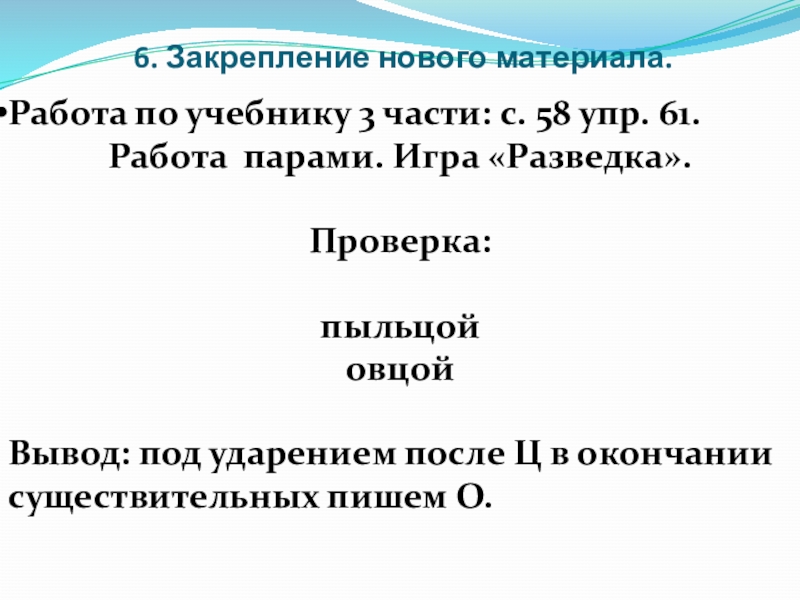 6. Закрепление нового материала.

• Работа по учебнику 3 части: с. 58 упр. 61. Работа парами. Игра «Разведка».

Проверка:

пыльцой
овцой

Вывод: под ударением после Ц в окончании существительных пишем О.